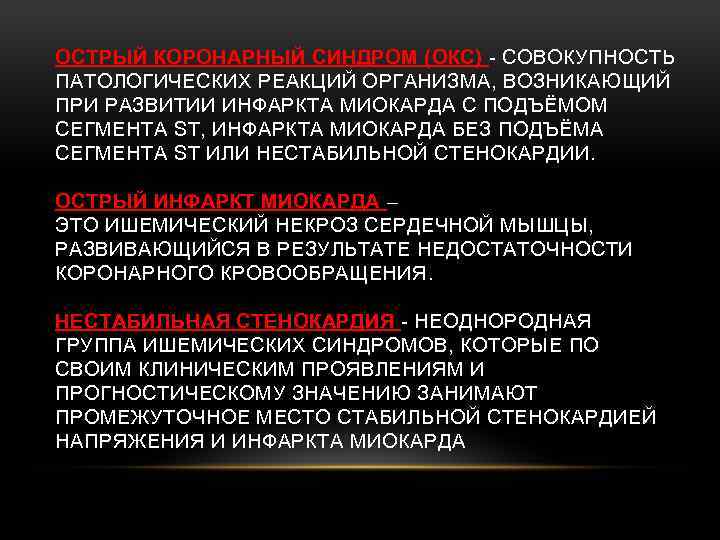 ОСТРЫЙ КОРОНАРНЫЙ СИНДРОМ (ОКС) - СОВОКУПНОСТЬ ПАТОЛОГИЧЕСКИХ РЕАКЦИЙ ОРГАНИЗМА, ВОЗНИКАЮЩИЙ ПРИ РАЗВИТИИ ИНФАРКТА МИОКАРДА С ПОДЪЁМОМ СЕГМЕНТА ST, ИНФАРКТА МИОКАРДА БЕЗ ПОДЪЁМА СЕГМЕНТА ST ИЛИ НЕСТАБИЛЬНОЙ СТЕНОКАРДИИ.

ОСТРЫЙ ИНФАРКТ МИОКАРДА –
ЭТО ИШЕМИЧЕСКИЙ НЕКРОЗ СЕРДЕЧНОЙ МЫШЦЫ, РАЗВИВАЮЩИЙСЯ В РЕЗУЛЬТАТЕ НЕДОСТАТОЧНОСТИ КОРОНАРНОГО КРОВООБРАЩЕНИЯ.

НЕСТАБИЛЬНАЯ СТЕНОКАРДИЯ - НЕОДНОРОДНАЯ ГРУППА ИШЕМИЧЕСКИХ СИНДРОМОВ, КОТОРЫЕ ПО СВОИМ КЛИНИЧЕСКИМ ПРОЯВЛЕНИЯМ И ПРОГНОСТИЧЕСКОМУ ЗНАЧЕНИЮ ЗАНИМАЮТ ПРОМЕЖУТОЧНОЕ МЕСТО СТАБИЛЬНОЙ СТЕНОКАРДИЕЙ НАПРЯЖЕНИЯ И ИНФАРКТА МИОКАРДА